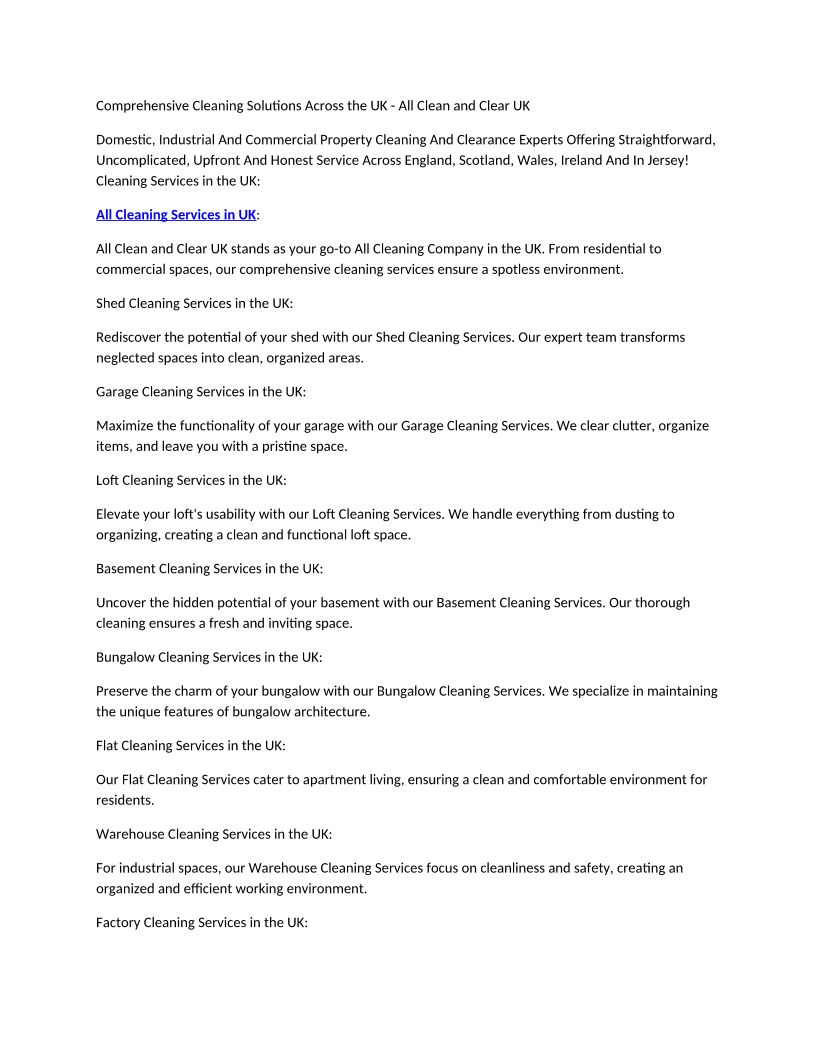 Comprehensive Cleaning Solutions Across the UK - All Clean and Clear UK

Domestic, Industrial And Commercial Property Cleaning And Clearance Experts Offering Straightforward, Uncomplicated, Upfront And Honest Service Across England, Scotland, Wales, Ireland And In Jersey! Cleaning Services in the UK:

All Cleaning Services in UK:

All Clean and Clear UK stands as your go-to All Cleaning Company in the UK. From residential to commercial spaces, our comprehensive cleaning services ensure a spotless environment.

Shed Cleaning Services in the UK:

Rediscover the potential of your shed with our Shed Cleaning Services. Our expert team transforms neglected spaces into clean, organized areas.

Garage Cleaning Services in the UK:

Maximize the functionality of your garage with our Garage Cleaning Services. We clear clutter, organize items, and leave you with a pristine space.

Loft Cleaning Services in the UK:

Elevate your loft's usability with our Loft Cleaning Services. We handle everything from dusting to organizing, creating a clean and functional loft space.

Basement Cleaning Services in the UK:

Uncover the hidden potential of your basement with our Basement Cleaning Services. Our thorough cleaning ensures a fresh and inviting space.

Bungalow Cleaning Services in the UK:

Preserve the charm of your bungalow with our Bungalow Cleaning Services. We specialize in maintaining the unique features of bungalow architecture.

Flat Cleaning Services in the UK:

Our Flat Cleaning Services cater to apartment living, ensuring a clean and comfortable environment for residents.

Warehouse Cleaning Services in the UK:

For industrial spaces, our Warehouse Cleaning Services focus on cleanliness and safety, creating an organized and efficient working environment.

Factory Cleaning Services in the UK: